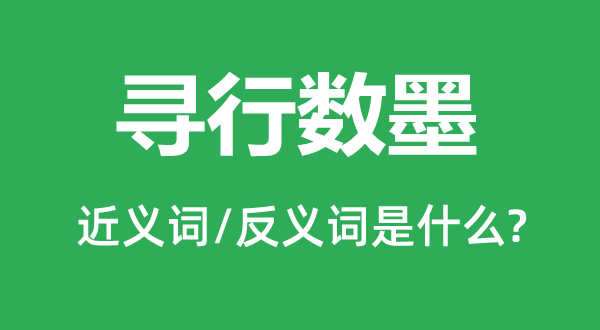 寻行数墨

近义词/反义词是什么?